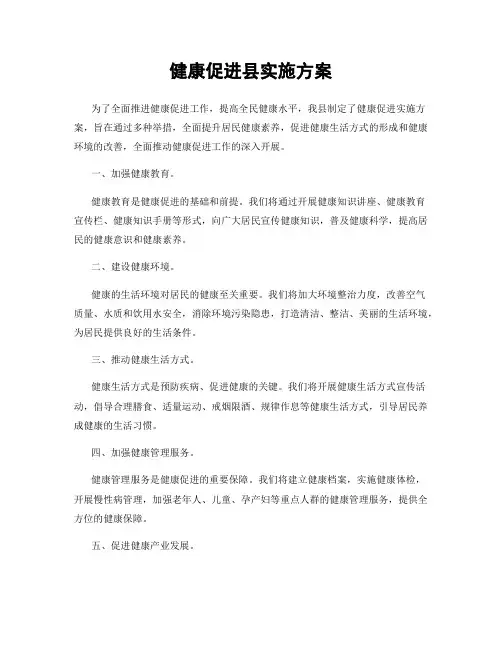 健康促进县实施方案

为了全面推进健康促进工作，提高全民健康水平，我县制定了健康促进实施方案，旨在通过多种举措，全面提升居民健康素养，促进健康生活方式的形成和健康环境的改善，全面推动健康促进工作的深入开展。

一、加强健康教育。

健康教育是健康促进的基础和前提。我们将通过开展健康知识讲座、健康教育宣传栏、健康知识手册等形式，向广大居民宣传健康知识，普及健康科学，提高居民的健康意识和健康素养。

二、建设健康环境。

健康的生活环境对居民的健康至关重要。我们将加大环境整治力度，改善空气质量、水质和饮用水安全，消除环境污染隐患，打造清洁、整洁、美丽的生活环境，为居民提供良好的生活条件。

三、推动健康生活方式。

健康生活方式是预防疾病、促进健康的关键。我们将开展健康生活方式宣传活动，倡导合理膳食、适量运动、戒烟限酒、规律作息等健康生活方式，引导居民养成健康的生活习惯。

四、加强健康管理服务。

健康管理服务是健康促进的重要保障。我们将建立健康档案，实施健康体检，开展慢性病管理，加强老年人、儿童、孕产妇等重点人群的健康管理服务，提供全方位的健康保障。

五、促进健康产业发展。